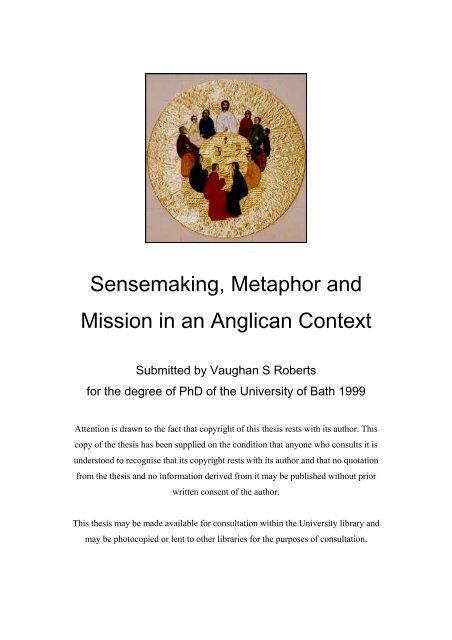 Sensemaking, Metaphor and Mission in an Anglican Context

Submitted by Vaughan S Roberts
for the degree of PhD of the University of Bath 1999

Attention is drawn to the fact that copyright of this thesis rests with its author. This copy of the thesis has been supplied on the condition that anyone who consults it is understood to recognise that its copyright rests with its author and that no quotation from the thesis and no information derived from it may be published without prior written consent of the author.

This thesis may be made available for consultation within the University library and may be photocopied or lent to other libraries for the purposes of consultation.